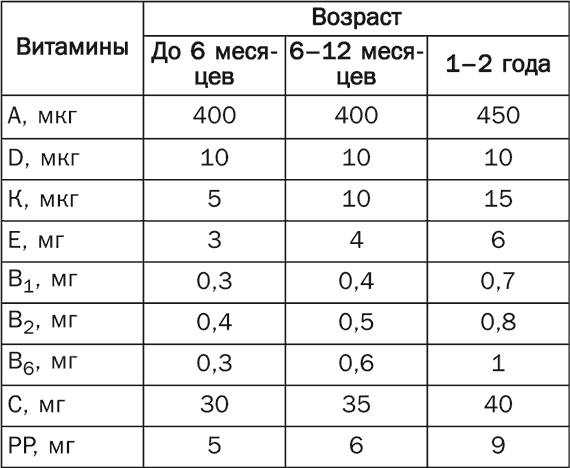 | Витамины | Возраст | | |
|---|---|---|---|
| | До 6 месяцев | 6–12 месяцев | 1–2 года |
| А, мкг | 400 | 400 | 450 |
| D, мкг | 10 | 10 | 10 |
| К, мкг | 5 | 10 | 15 |
| Е, мг | 3 | 4 | 6 |
| $B_1$, мг | 0,3 | 0,4 | 0,7 |
| $B_2$, мг | 0,4 | 0,5 | 0,8 |
| $B_6$, мг | 0,3 | 0,6 | 1 |
| С, мг | 30 | 35 | 40 |
| РР, мг | 5 | 6 | 9 |